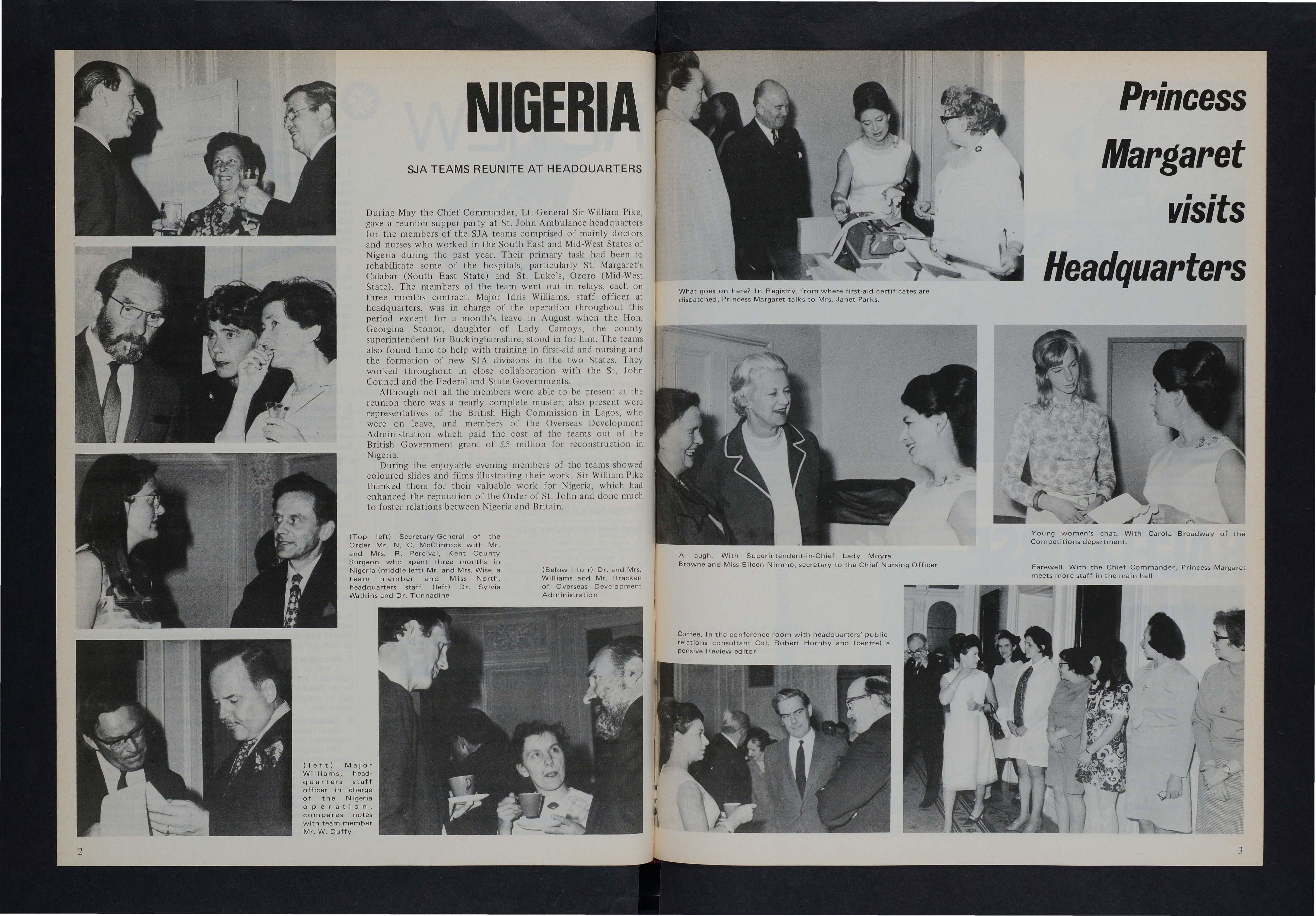 NIGERIA

SJA TEAMS REUNITE AT HEADQUARTERS

During May the Chief Commander, Lt.-General Sir William Pike, gave a reunion supper party at St. John Ambulance headquarters for the members of the SJA teams comprised of mainly doctors and nurses who worked in the South East and Mid-West States of Nigeria during the past year. Their primary task had been to rehabilitate some of the hospitals, particularly St. Margaret's Calabar (South East State) and St. Luke's, Ozoro (Mid-West State). The members of the team went out in relays, each on three months contract. Major Idris Williams, staff officer at headquarters, was in charge of the operation throughout this period except for a month's leave in August when the Hon. Georgina Stonor, daughter of Lady Camoys, the county superintendent for Buckinghamshire, stood in for him. The teams also found time to help with training in first-aid and nursing and the formation of new SJA divisions in the two States. They worked throughout in close collaboration with the St. John Council and the Federal and State Governments.

Although not all the members were able to be present at the reunion there was a nearly complete muster; also present were representatives of the British High Commission in Lagos, who were on leave, and members of the Overseas Development Administration which paid the cost of the teams out of the British Government grant of £5 million for reconstruction in Nigeria.

During the enjoyable evening members of the teams showed coloured slides and films illustrating their work. Sir William Pike thanked them for their valuable work for Nigeria, which had enhanced the reputation of the Order of St. John and done much to foster relations between Nigeria and Britain.

(Top left) Secretary-General of the Order Mr. N. C. McClintock with Mr. and Mrs. R. Percival, Kent County Surgeon who spent three months in Nigeria (middle left) Mr. and Mrs. Wise, a team member and Miss North, headquarters staff. (left) Dr. Sylvia Watkins and Dr. Tunnadine

(Below l to r) Dr. and Mrs. Williams and Mr. Bracken of Overseas Development Administration

(left) Major Williams, headquarters staff officer in charge of the Nigeria operation, compares notes with team member Mr. W. Duffy

2

Princess Margaret visits Headquarters

What goes on here? In Registry, from where first-aid certificates are dispatched, Princess Margaret talks to Mrs. Janet Parks.

A laugh. With Superintendent-in-Chief Lady Moyra Browne and Miss Eileen Nimmo, secretary to the Chief Nursing Officer

Young women's chat. With Carola Broadway of the Competitions department.

Farewell. With the Chief Commander, Princess Margaret meets more staff in the main hall

Coffee. In the conference room with headquarters' public relations consultant Col. Robert Hornby and (centre) a pensive Review editor

3